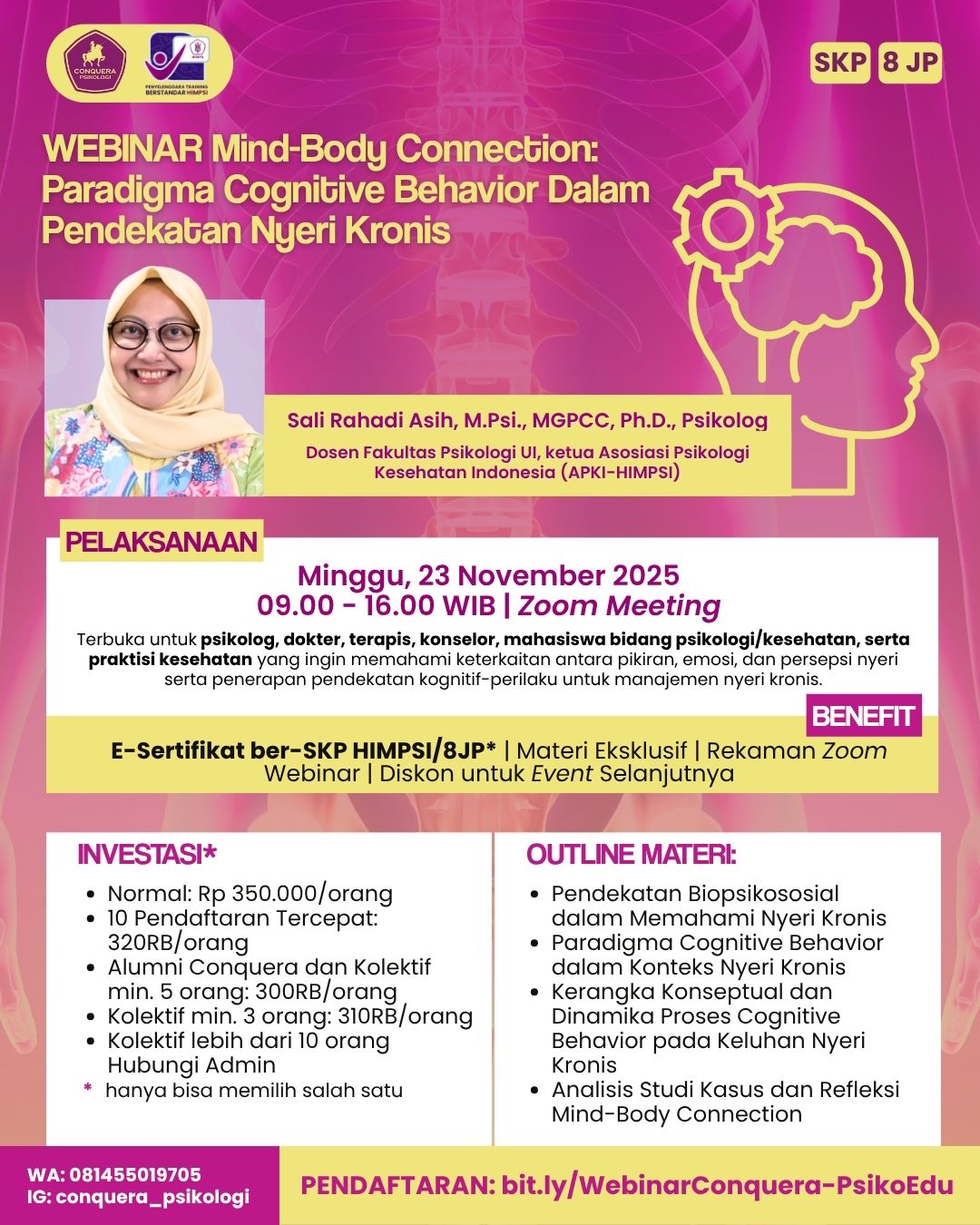 CONQUERA PSIKOLOGI

PENYELENGGARA TRAINING BERSTANDAR HIMPSI

SKP 8 JP

WEBINAR Mind-Body Connection: Paradigma Cognitive Behavior Dalam Pendekatan Nyeri Kronis

Sali Rahadi Asih, M.Psi., MGPCC, Ph.D., Psikolog

Dosen Fakultas Psikologi UI, ketua Asosiasi Psikologi Kesehatan Indonesia (APKI-HIMPSI)

PELAKSANAAN

Minggu, 23 November 2025
09.00 - 16.00 WIB | Zoom Meeting

Terbuka untuk psikolog, dokter, terapis, konselor, mahasiswa bidang psikologi/kesehatan, serta praktisi kesehatan yang ingin memahami keterkaitan antara pikiran, emosi, dan persepsi nyeri serta penerapan pendekatan kognitif-perilaku untuk manajemen nyeri kronis.

BENEFIT

E-Sertifikat ber-SKP HIMPSI/8JP* | Materi Eksklusif | Rekaman Zoom Webinar | Diskon untuk Event Selanjutnya

INVESTASI*

• Normal: Rp 350.000/orang
• 10 Pendaftaran Tercepat: 320RB/orang
• Alumni Conquera dan Kolektif min. 5 orang: 300RB/orang
• Kolektif min. 3 orang: 310RB/orang
• Kolektif lebih dari 10 orang Hubungi Admin
* hanya bisa memilih salah satu

OUTLINE MATERI:

• Pendekatan Biopsikososial dalam Memahami Nyeri Kronis
• Paradigma Cognitive Behavior dalam Konteks Nyeri Kronis
• Kerangka Konseptual dan Dinamika Proses Cognitive Behavior pada Keluhan Nyeri Kronis
• Analisis Studi Kasus dan Refleksi Mind-Body Connection

WA: 081455019705
IG: conquera_psikologi

PENDAFTARAN: bit.ly/WebinarConquera-PsikoEdu